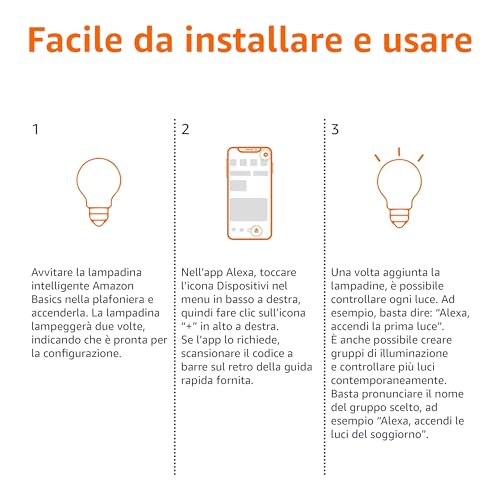 Facile da installare e usare

1

Avvitare la lampadina intelligente Amazon Basics nella plafoniera e accenderla. La lampadina lampeggerà due volte, indicando che è pronta per la configurazione.

2

Nell'app Alexa, toccare l'icona Dispositivi nel menu in basso a destra, quindi fare clic sull'icona "+" in alto a destra.
Se l'app lo richiede, scansionare il codice a barre sul retro della guida rapida fornita.

3

Una volta aggiunta la lampadine, è possibile controllare ogni luce. Ad esempio, basta dire: "Alexa, accendi la prima luce".
È anche possibile creare gruppi di illuminazione e controllare più luci contemporaneamente. Basta pronunciare il nome del gruppo scelto, ad esempio "Alexa, accendi le luci del soggiorno".